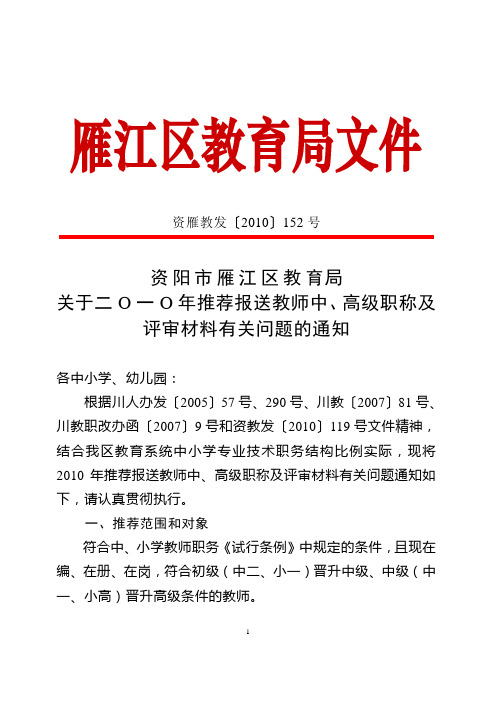 雁江区教育局文件

资雁教发〔2010〕152 号

资阳市雁江区教育局
关于二Ｏ一Ｏ年推荐报送教师中、高级职称及评审材料有关问题的通知

各中小学、幼儿园：

根据川人办发〔2005〕57 号、290 号、川教〔2007〕81 号、川教职改办函〔2007〕9 号和资教发〔2010〕119 号文件精神，结合我区教育系统中小学专业技术职务结构比例实际，现将 2010 年推荐报送教师中、高级职称及评审材料有关问题通知如下，请认真贯彻执行。

一、推荐范围和对象

符合中、小学教师职务《试行条例》中规定的条件，且现在编、在册、在岗，符合初级（中二、小一）晋升中级、中级（中一、小高）晋升高级条件的教师。

1